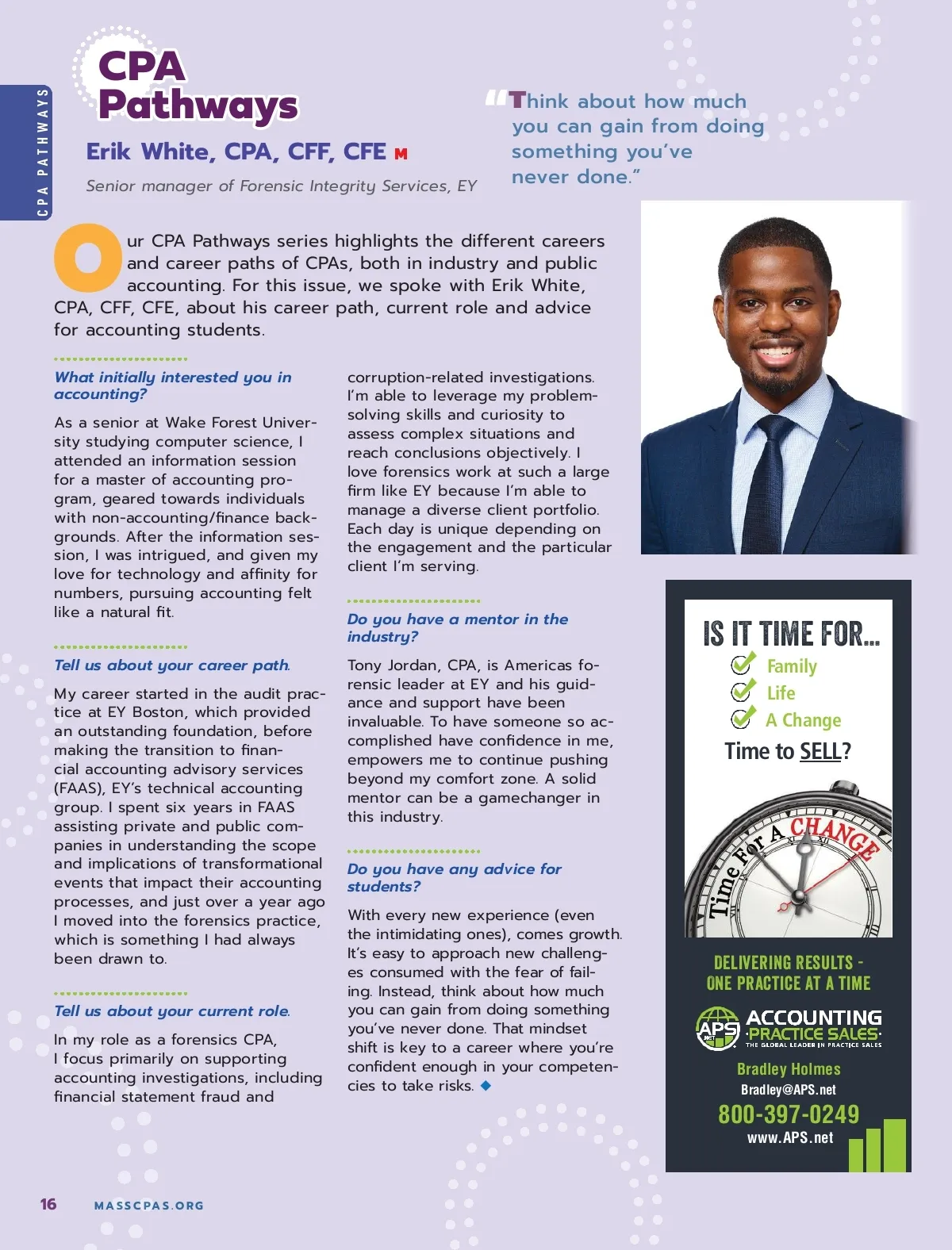 CPA PATHWAYS

CPA Pathways

Erik White, CPA, CFF, CFE M

Senior manager of Forensic Integrity Services, EY

"Think about how much you can gain from doing something you've never done."

Our CPA Pathways series highlights the different careers and career paths of CPAs, both in industry and public accounting. For this issue, we spoke with Erik White, CPA, CFF, CFE, about his career path, current role and advice for accounting students.

What initially interested you in accounting?

As a senior at Wake Forest University studying computer science, I attended an information session for a master of accounting program, geared towards individuals with non-accounting/finance backgrounds. After the information session, I was intrigued, and given my love for technology and affinity for numbers, pursuing accounting felt like a natural fit.

Tell us about your career path.

My career started in the audit practice at EY Boston, which provided an outstanding foundation, before making the transition to financial accounting advisory services (FAAS), EY's technical accounting group. I spent six years in FAAS assisting private and public companies in understanding the scope and implications of transformational events that impact their accounting processes, and just over a year ago I moved into the forensics practice, which is something I had always been drawn to.

Tell us about your current role.

In my role as a forensics CPA, I focus primarily on supporting accounting investigations, including financial statement fraud and corruption-related investigations. I'm able to leverage my problem-solving skills and curiosity to assess complex situations and reach conclusions objectively. I love forensics work at such a large firm like EY because I'm able to manage a diverse client portfolio. Each day is unique depending on the engagement and the particular client I'm serving.

Do you have a mentor in the industry?

Tony Jordan, CPA, is Americas forensic leader at EY and his guidance and support have been invaluable. To have someone so accomplished have confidence in me, empowers me to continue pushing beyond my comfort zone. A solid mentor can be a gamechanger in this industry.

Do you have any advice for students?

With every new experience (even the intimidating ones), comes growth. It's easy to approach new challenges consumed with the fear of failing. Instead, think about how much you can gain from doing something you've never done. That mindset shift is key to a career where you're confident enough in your competencies to take risks.

IS IT TIME FOR...
Family
Life
A Change
Time to SELL?

Time For A CHANGE

DELIVERING RESULTS - ONE PRACTICE AT A TIME

APS .NET ACCOUNTING PRACTICE SALES THE GLOBAL LEADER IN PRACTICE SALES

Bradley Holmes
Bradley@APS.net
800-397-0249
www.APS.net

16 MASSCPAS.ORG